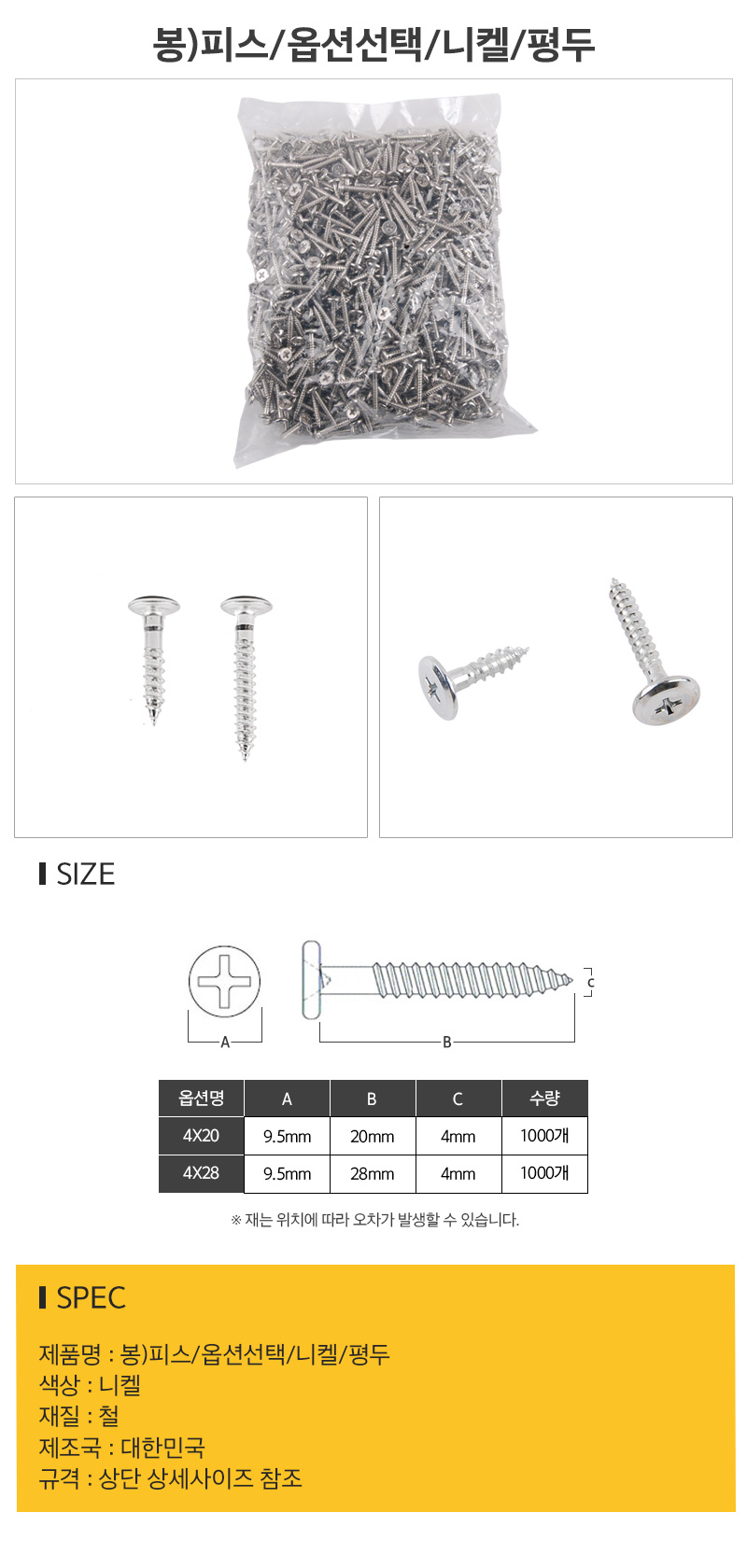 봉)피스/옵션선택/니켈/평두

SIZE

A

B

C

| 옵션명 | A | B | C | 수량 |
|---|---|---|---|---|
| 4X20 | 9.5mm | 20mm | 4mm | 1000개 |
| 4X28 | 9.5mm | 28mm | 4mm | 1000개 |

※ 재는 위치에 따라 오차가 발생할 수 있습니다.

SPEC

제품명 : 봉)피스/옵션선택/니켈/평두
색상 : 니켈
재질 : 철
제조국 : 대한민국
규격 : 상단 상세사이즈 참조